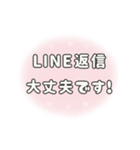 LINE返信
大丈夫です!